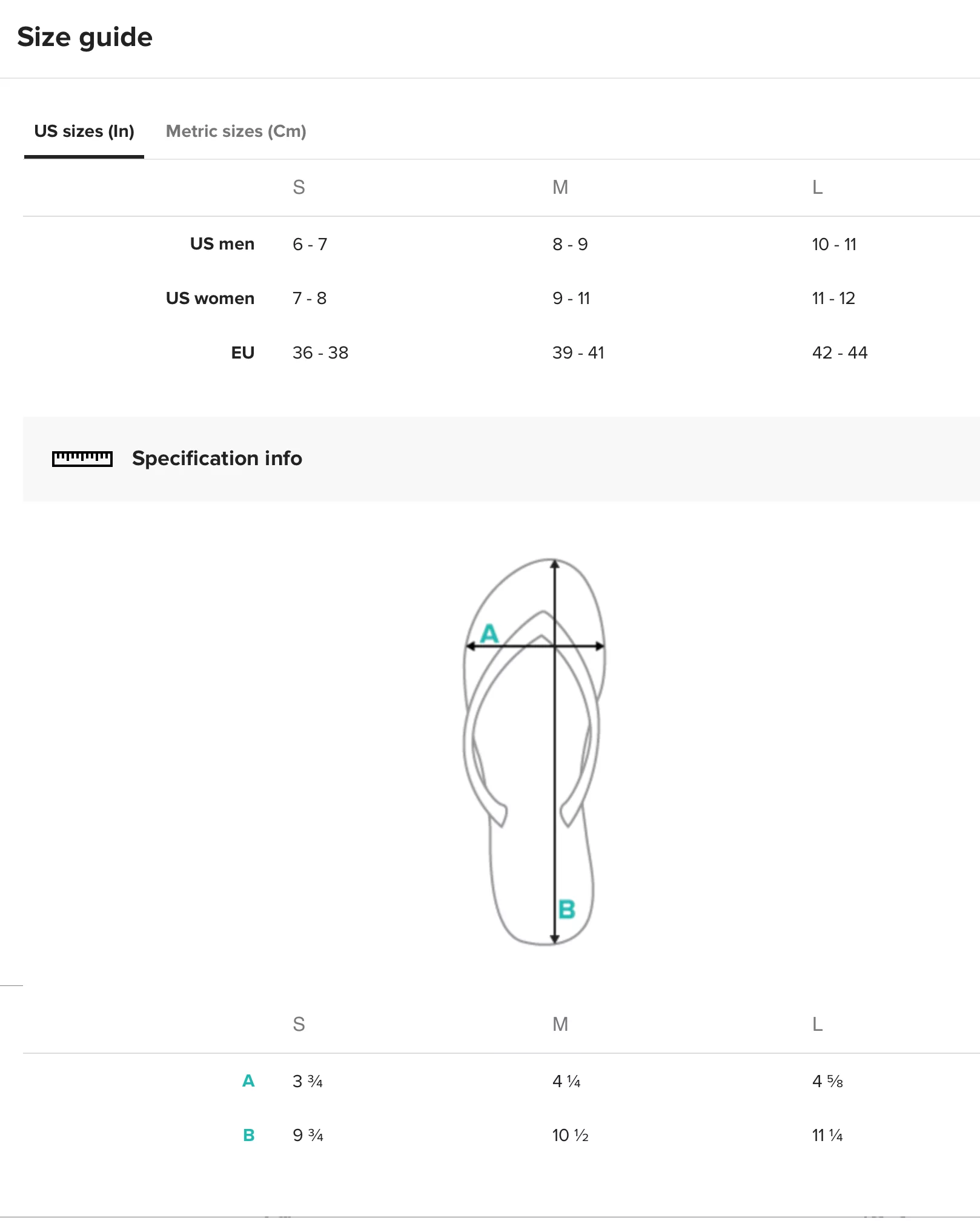 Size guide

US sizes (In) Metric sizes (Cm)

| | S | M | L |
|---|---|---|---|
| US men | 6 - 7 | 8 - 9 | 10 - 11 |
| US women | 7 - 8 | 9 - 11 | 11 - 12 |
| EU | 36 - 38 | 39 - 41 | 42 - 44 |

Specification info

A

B

| | S | M | L |
|---|---|---|---|
| A | 3 ¾ | 4 ¼ | 4 ⅝ |
| B | 9 ¾ | 10 ½ | 11 ¼ |